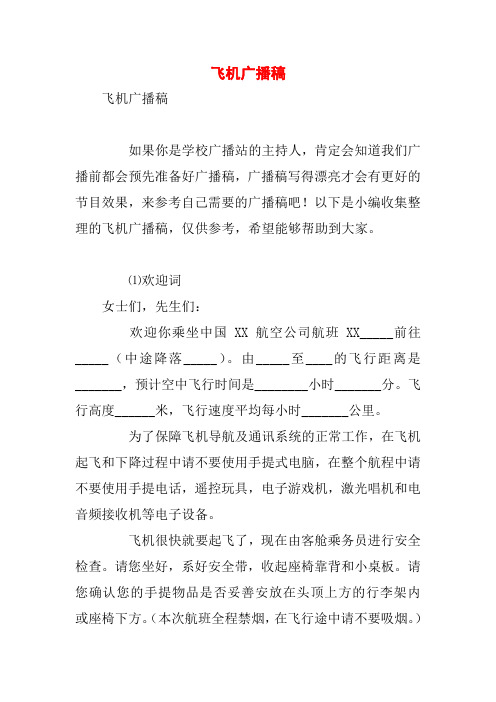 飞机广播稿

飞机广播稿

如果你是学校广播站的主持人，肯定会知道我们广播前都会预先准备好广播稿，广播稿写得漂亮才会有更好的节目效果，来参考自己需要的广播稿吧！以下是小编收集整理的飞机广播稿，仅供参考，希望能够帮助到大家。

⑴欢迎词

女士们，先生们：

欢迎你乘坐中国 XX 航空公司航班 XX_____前往_____（中途降落_____）。由_____至____的飞行距离是_______，预计空中飞行时间是________小时_______分。飞行高度______米，飞行速度平均每小时_______公里。

为了保障飞机导航及通讯系统的正常工作，在飞机起飞和下降过程中请不要使用手提式电脑，在整个航程中请不要使用手提电话，遥控玩具，电子游戏机，激光唱机和电音频接收机等电子设备。

飞机很快就要起飞了，现在由客舱乘务员进行安全检查。请您坐好，系好安全带，收起座椅靠背和小桌板。请您确认您的手提物品是否妥善安放在头顶上方的行李架内或座椅下方。（本次航班全程禁烟，在飞行途中请不要吸烟。）